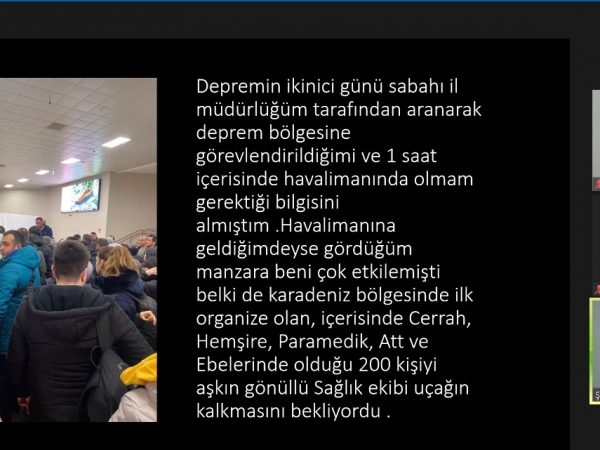 Depremin ikinici günü sabahı il müdürlüğüm tarafından aranarak deprem bölgesine görevlendirildiğimi ve 1 saat içerisinde havalimanında olmam gerektiği bilgisini almıştım .Havalimanına geldiğimdeyse gördüğüm manzara beni çok etkilemişti belki de karadeniz bölgesinde ilk organize olan, içerisinde Cerrah, Hemşire, Paramedik, Att ve Ebelerinde olduğu 200 kişiyi aşkın gönüllü Sağlık ekibi uçağın kalkmasını bekliyordu .